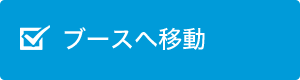 ブースへ移動